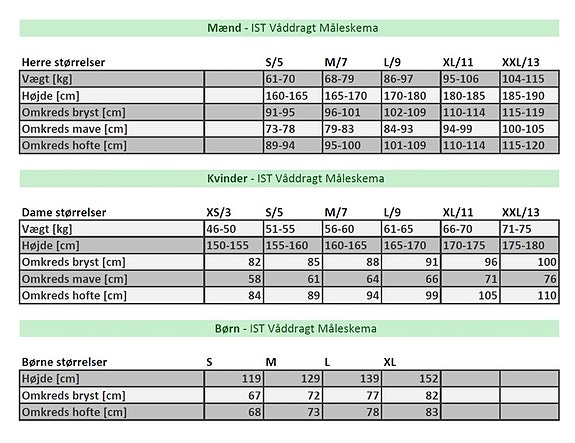 Mænd - IST Våddragt Måleskema

| Herre størrelser | | S/5 | M/7 | L/9 | XL/11 | XXL/13 |
|---|---|---|---|---|---|---|
| Vægt [kg] | | 61-70 | 68-79 | 86-97 | 95-106 | 104-115 |
| Højde [cm] | | 160-165 | 165-170 | 170-180 | 180-185 | 185-190 |
| Omkreds bryst [cm] | | 91-95 | 96-101 | 102-109 | 110-114 | 115-119 |
| Omkreds mave [cm] | | 73-78 | 79-83 | 84-93 | 94-99 | 100-105 |
| Omkreds hofte [cm] | | 89-94 | 95-100 | 101-109 | 110-114 | 115-120 |

Kvinder - IST Våddragt Måleskema

| Dame størrelser | XS/3 | S/5 | M/7 | L/9 | XL/11 | XXL/13 |
|---|---|---|---|---|---|---|
| Vægt [kg] | 46-50 | 51-55 | 56-60 | 61-65 | 66-70 | 71-75 |
| Højde [cm] | 150-155 | 155-160 | 160-165 | 165-170 | 170-175 | 175-180 |
| Omkreds bryst [cm] | 82 | 85 | 88 | 91 | 96 | 100 |
| Omkreds mave [cm] | 58 | 61 | 64 | 66 | 71 | 76 |
| Omkreds hofte [cm] | 84 | 89 | 94 | 99 | 105 | 110 |

Børn - IST Våddragt Måleskema

| Børne størrelser | S | M | L | XL | | |
|---|---|---|---|---|---|---|
| Højde [cm] | 119 | 129 | 139 | 152 | | |
| Omkreds bryst [cm] | 67 | 72 | 77 | 82 | | |
| Omkreds hofte [cm] | 68 | 73 | 78 | 83 | | |